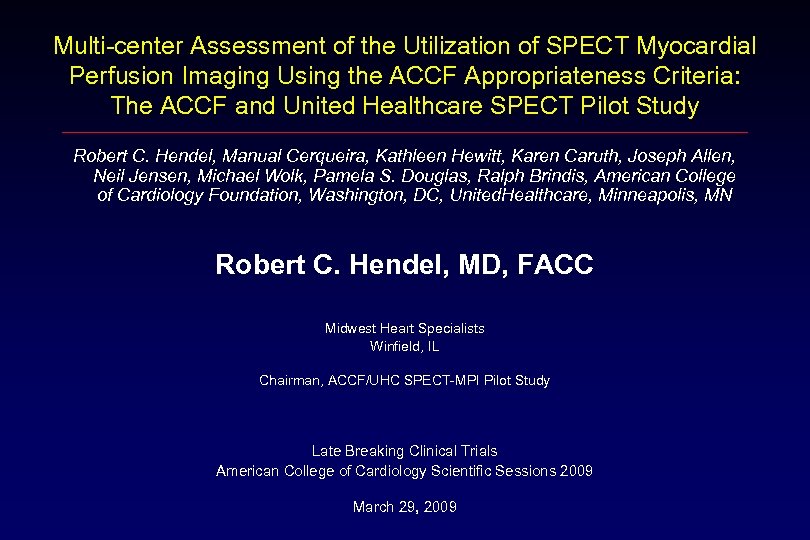 Multi-center Assessment of the Utilization of SPECT Myocardial Perfusion Imaging Using the ACCF Appropriateness Criteria: The ACCF and United Healthcare SPECT Pilot Study

Robert C. Hendel, Manual Cerqueira, Kathleen Hewitt, Karen Caruth, Joseph Allen, Neil Jensen, Michael Wolk, Pamela S. Douglas, Ralph Brindis, American College of Cardiology Foundation, Washington, DC, UnitedHealthcare, Minneapolis, MN

Robert C. Hendel, MD, FACC

Midwest Heart Specialists
Winfield, IL

Chairman, ACCF/UHC SPECT-MPI Pilot Study

Late Breaking Clinical Trials
American College of Cardiology Scientific Sessions 2009

March 29, 2009